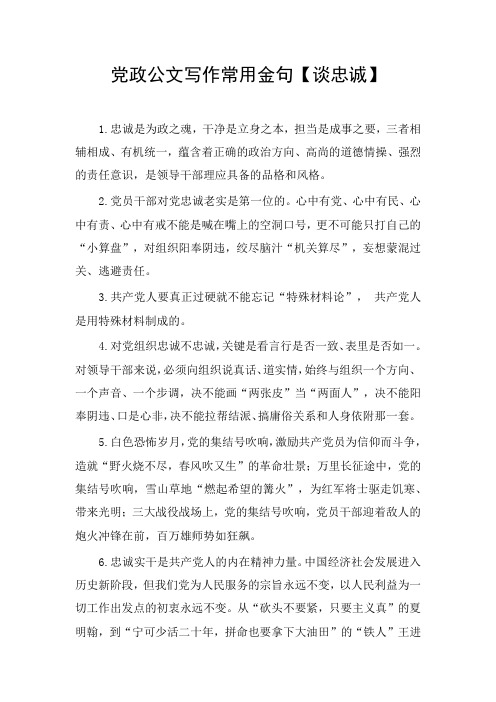 党政公文写作常用金句【谈忠诚】

1.忠诚是为政之魂，干净是立身之本，担当是成事之要，三者相辅相成、有机统一，蕴含着正确的政治方向、高尚的道德情操、强烈的责任意识，是领导干部理应具备的品格和风格。

2.党员干部对党忠诚老实是第一位的。心中有党、心中有民、心中有责、心中有戒不能是喊在嘴上的空洞口号，更不可能只打自己的“小算盘”，对组织阳奉阴违，绞尽脑汁“机关算尽”，妄想蒙混过关、逃避责任。

3.共产党人要真正过硬就不能忘记“特殊材料论”， 共产党人是用特殊材料制成的。

4.对党组织忠诚不忠诚，关键是看言行是否一致、表里是否如一。对领导干部来说，必须向组织说真话、道实情，始终与组织一个方向、一个声音、一个步调，决不能画“两张皮”当“两面人”，决不能阳奉阴违、口是心非，决不能拉帮结派、搞庸俗关系和人身依附那一套。

5.白色恐怖岁月，党的集结号吹响，激励共产党员为信仰而斗争，造就“野火烧不尽，春风吹又生”的革命壮景；万里长征途中，党的集结号吹响，雪山草地“燃起希望的篝火”，为红军将士驱走饥寒、带来光明；三大战役战场上，党的集结号吹响，党员干部迎着敌人的炮火冲锋在前，百万雄师势如狂飙。

6.忠诚实干是共产党人的内在精神力量。中国经济社会发展进入历史新阶段，但我们党为人民服务的宗旨永远不变，以人民利益为一切工作出发点的初衷永远不变。从“砍头不要紧，只要主义真”的夏明翰，到“宁可少活二十年，拼命也要拿下大油田”的“铁人”王进